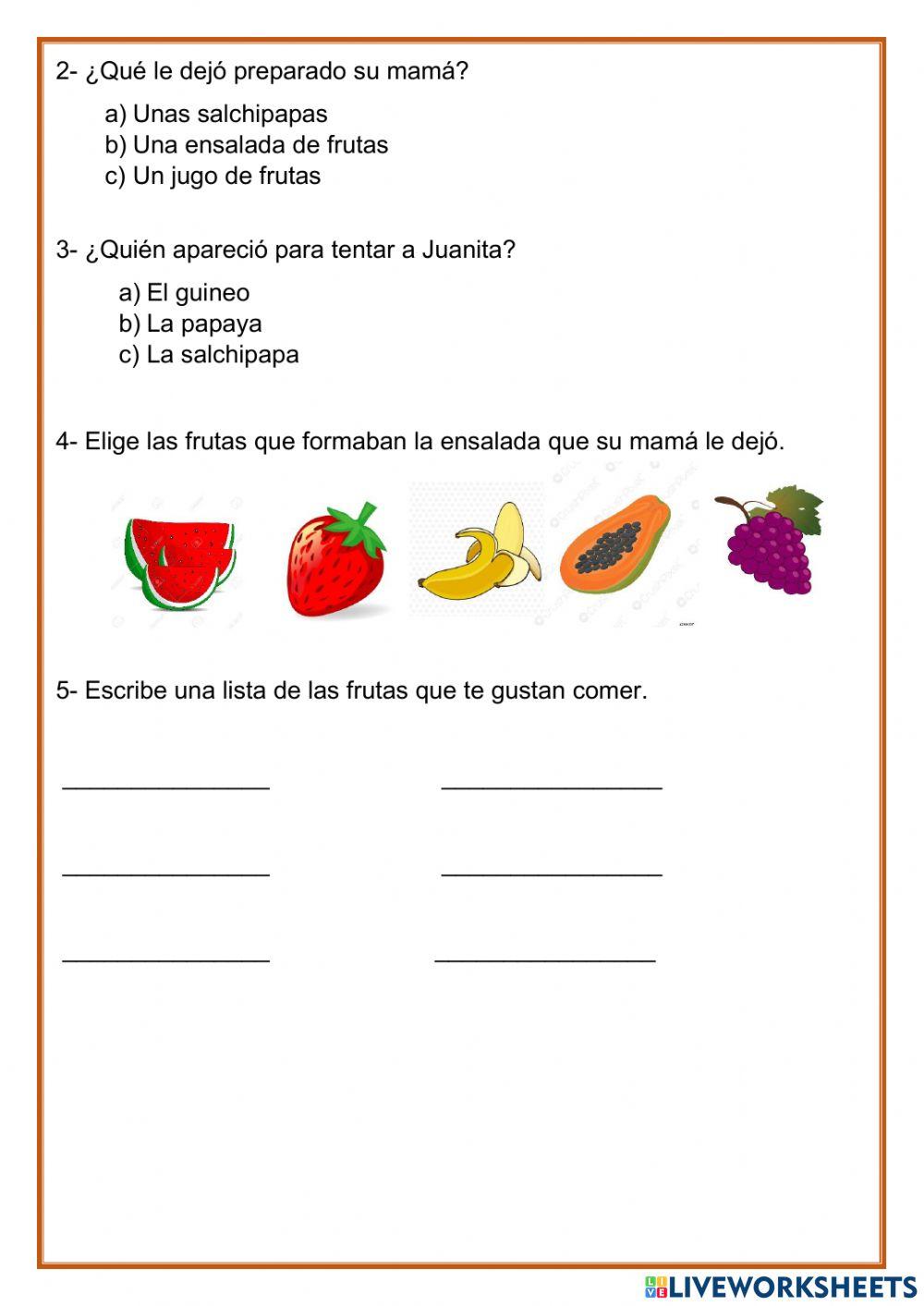 2- ¿Qué le dejó preparado su mamá?

a) Unas salchipapas
b) Una ensalada de frutas
c) Un jugo de frutas

3- ¿Quién apareció para tentar a Juanita?

a) El guineo
b) La papaya
c) La salchipapa

4- Elige las frutas que formaban la ensalada que su mamá le dejó.

5- Escribe una lista de las frutas que te gustan comer.

________________ ________________

________________ ________________

________________ ________________

LIVEWORKSHEETS